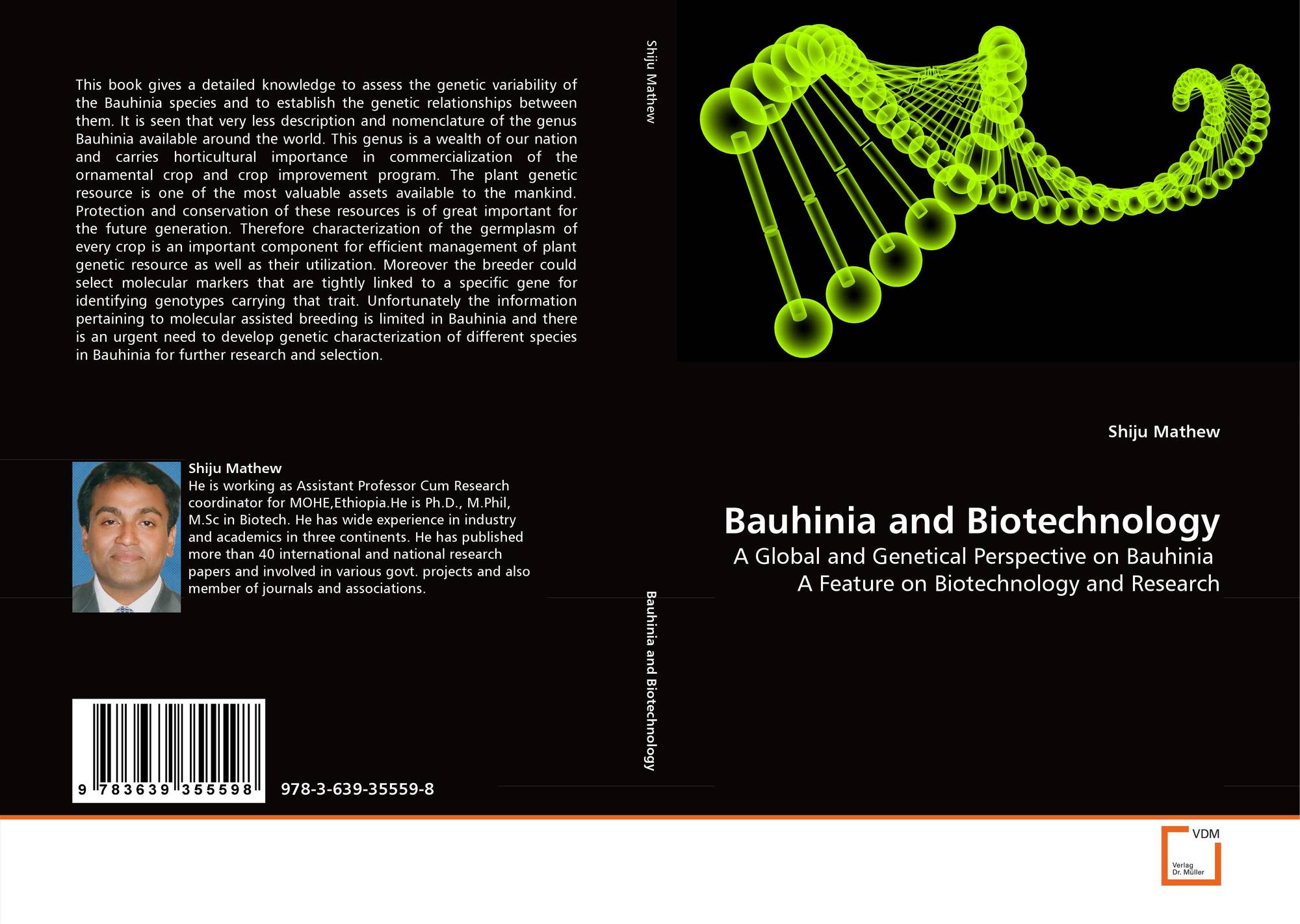 This book gives a detailed knowledge to assess the genetic variability of the Bauhinia species and to establish the genetic relationships between them. It is seen that very less description and nomenclature of the genus Bauhinia available around the world. This genus is a wealth of our nation and carries horticultural importance in commercialization of the ornamental crop and crop improvement program. The plant genetic resource is one of the most valuable assets available to the mankind. Protection and conservation of these resources is of great important for the future generation. Therefore characterization of the germplasm of every crop is an important component for efficient management of plant genetic resource as well as their utilization. Moreover the breeder could select molecular markers that are tightly linked to a specific gene for identifying genotypes carrying that trait. Unfortunately the information pertaining to molecular assisted breeding is limited in Bauhinia and there is an urgent need to develop genetic characterization of different species in Bauhinia for further research and selection.

Shiju Mathew
He is working as Assistant Professor Cum Research coordinator for MOHE,Ethiopia.He is Ph.D., M.Phil, M.Sc in Biotech. He has wide experience in industry and academics in three continents. He has published more than 40 international and national research papers and involved in various govt. projects and also member of journals and associations.

9 783639 355598

978-3-639-35559-8

Shiju Mathew

Bauhinia and Biotechnology

Shiju Mathew

Bauhinia and Biotechnology

A Global and Genetical Perspective on Bauhinia
A Feature on Biotechnology and Research

VDM
Verlag
Dr. Müller